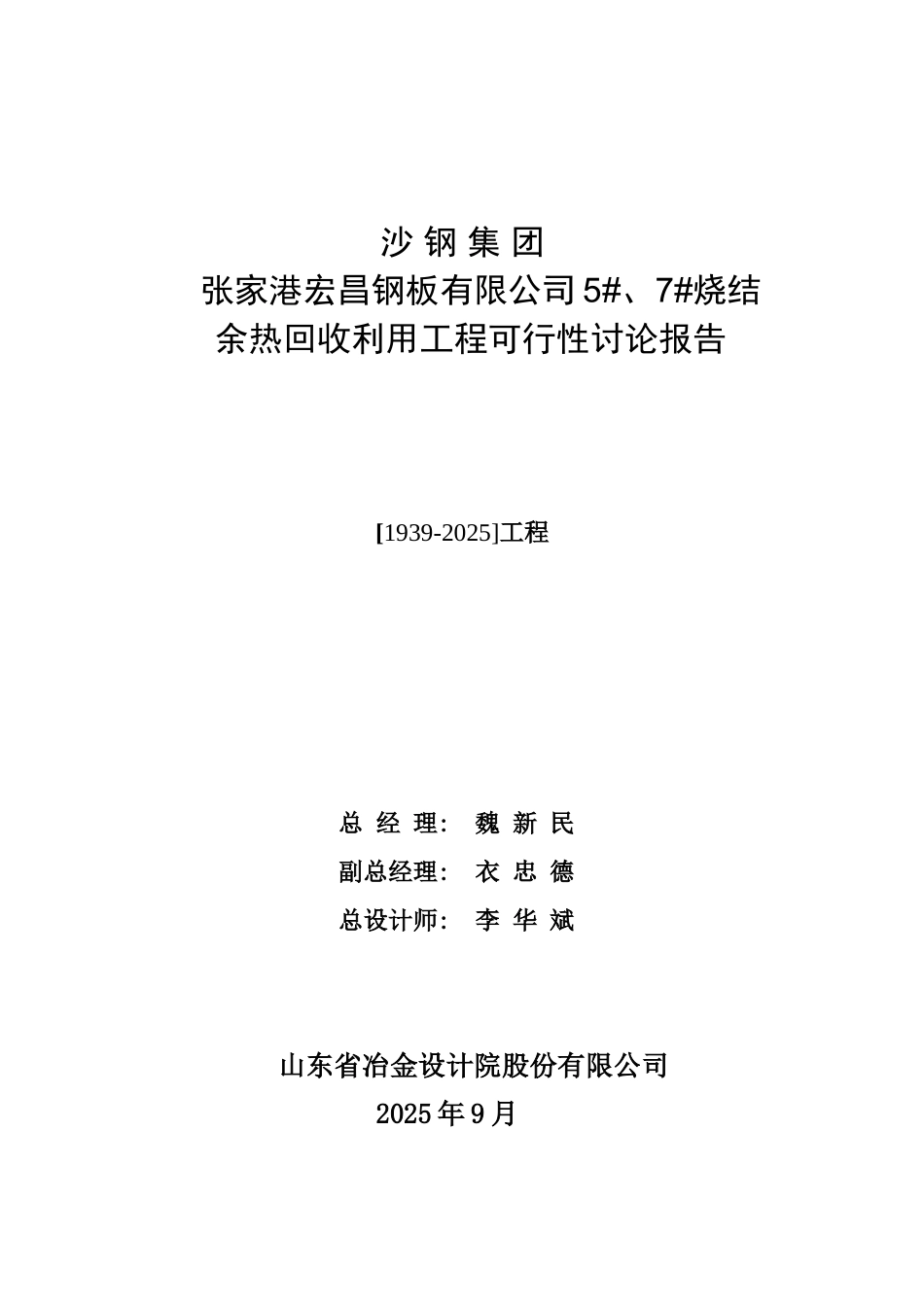 沙 钢 集 团
张家港宏昌钢板有限公司 5#、7#烧结余热回收利用工程可行性讨论报告

[1939-2025]工程

总 经 理： 魏 新 民
副总经理： 衣 忠 德
总设计师： 李 华 斌

山东省冶金设计院股份有限公司
2025 年 9 月